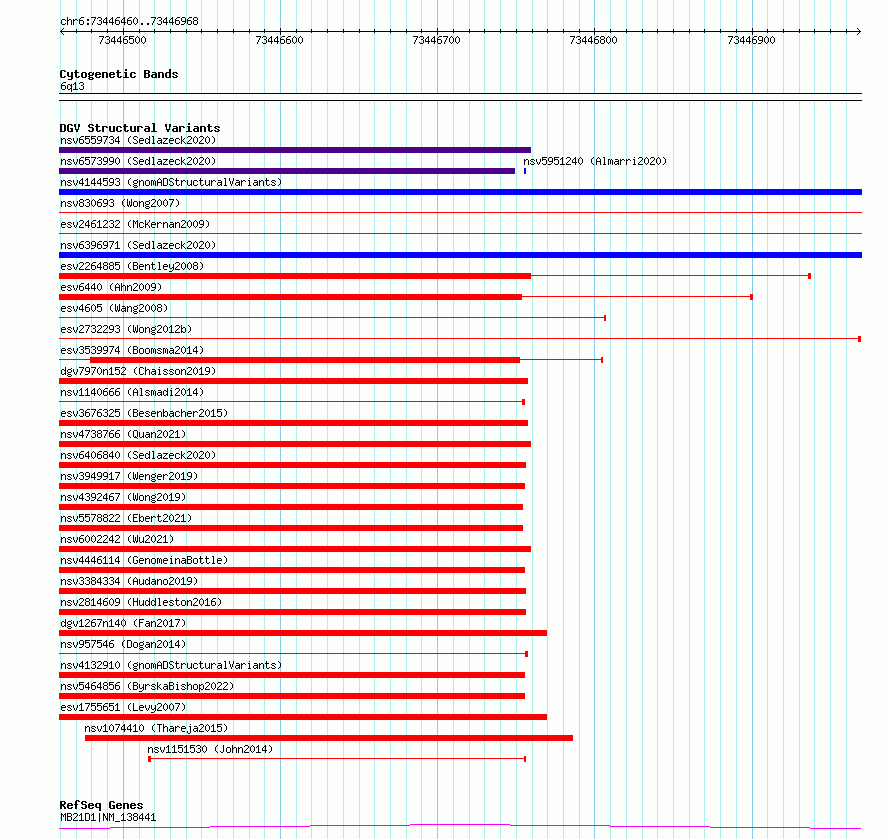 chr6:73446460..73446968

73446500 73446600 73446700 73446800 73446900

Cytogenetic Bands
6q13

DGV Structural Variants
nsv6559734 (Sedlazeck2020)
nsv6573990 (Sedlazeck2020)
nsv5951240 (Almarri2020)
nsv4144593 (gnomADStructuralVariants)
nsv830693 (Wong2007)
esv2461232 (McKernan2009)
nsv6396971 (Sedlazeck2020)
esv2264885 (Bentley2008)
esv6440 (Ahn2009)
esv4605 (Wang2008)
esv2732293 (Wong2012b)
esv3539974 (Boomsma2014)
dgv7970n152 (Chaisson2019)
nsv1140666 (Alsmadi2014)
esv3676325 (Besenbacher2015)
nsv4738766 (Quan2021)
nsv6406840 (Sedlazeck2020)
nsv3949917 (Wenger2019)
nsv4392467 (Wong2019)
nsv5578822 (Ebert2021)
nsv6002242 (Wu2021)
nsv4446114 (GenomeinaBottle)
nsv3384334 (Audano2019)
nsv2814609 (Huddleston2016)
dgv1267n140 (Fan2017)
nsv957546 (Dogan2014)
nsv4132910 (gnomADStructuralVariants)
nsv5464856 (ByrskaBishop2022)
esv1755651 (Levy2007)
nsv1074410 (Thareja2015)
nsv1151530 (John2014)

RefSeq Genes
MB21D1|NM_138441